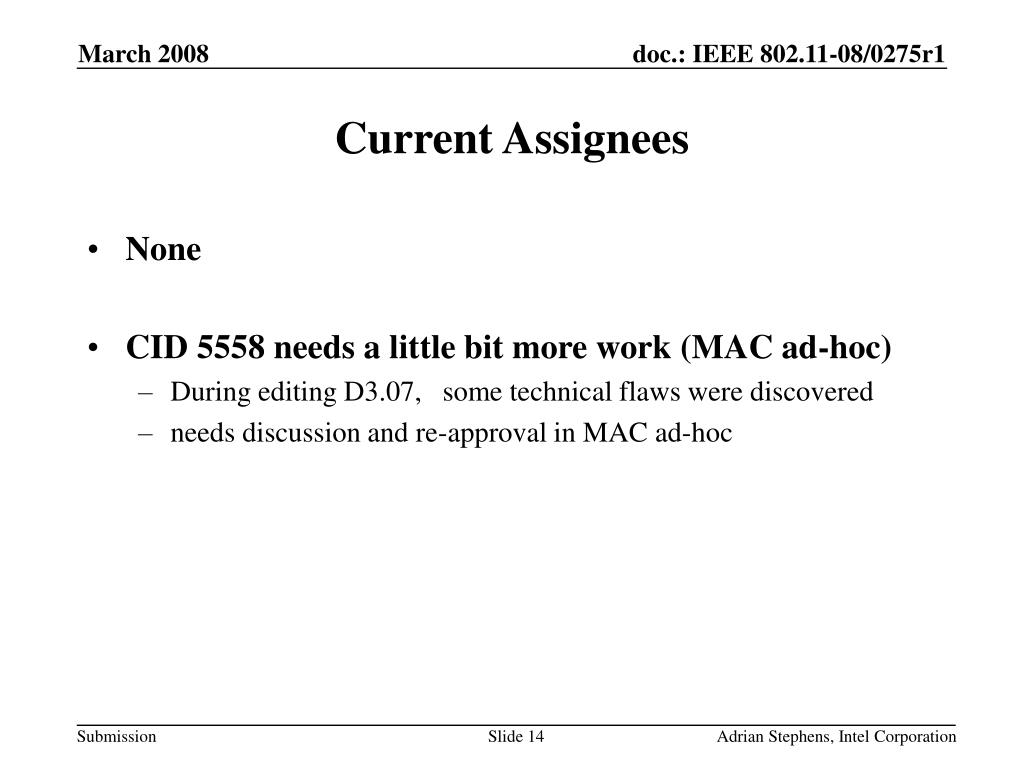 March 2008

doc.: IEEE 802.11-08/0275r1

Current Assignees

• None

• CID 5558 needs a little bit more work (MAC ad-hoc)
– During editing D3.07, some technical flaws were discovered
– needs discussion and re-approval in MAC ad-hoc

Submission

Slide 14

Adrian Stephens, Intel Corporation